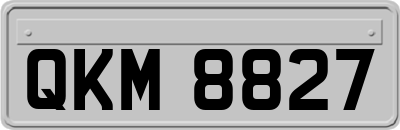 QKM 8827